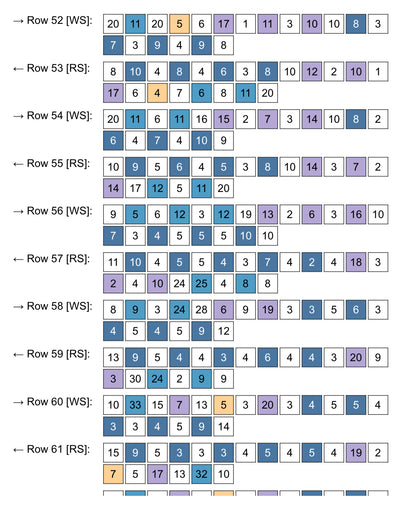 → Row 52 [WS]: 20 11 20 5 6 17 1 11 3 10 10 8 3
7 3 9 4 9 8

← Row 53 [RS]: 8 10 4 8 4 6 3 8 10 12 2 10 1
17 6 4 7 6 8 11 20

→ Row 54 [WS]: 20 11 6 11 16 15 2 7 3 14 10 8 2
6 4 7 4 10 9

← Row 55 [RS]: 10 9 5 6 4 5 3 8 10 14 3 7 2
14 17 12 5 11 20

→ Row 56 [WS]: 9 5 6 12 3 12 19 13 2 6 3 16 10
7 3 4 5 5 5 10 10

← Row 57 [RS]: 11 10 4 5 5 4 3 7 4 2 4 18 3
2 4 10 24 25 4 8 8

→ Row 58 [WS]: 8 9 3 24 28 6 9 19 3 3 5 6 3
4 5 4 5 9 12

← Row 59 [RS]: 13 9 5 4 4 3 4 6 4 4 3 20 9
3 30 24 2 9 9

→ Row 60 [WS]: 10 33 15 7 13 5 3 20 3 4 5 5 4
3 3 4 5 9 14

← Row 61 [RS]: 15 9 5 3 3 3 4 5 4 5 4 19 2
7 5 17 13 32 10